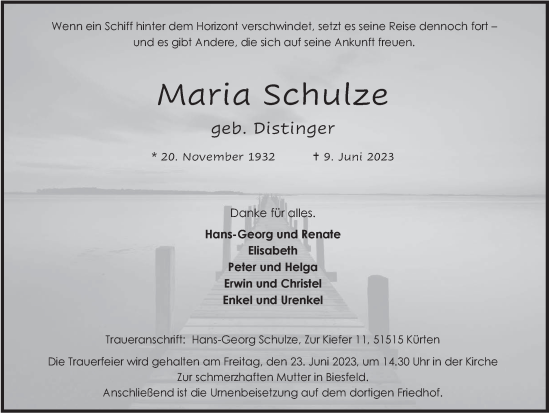 Wenn ein Schiff hinter dem Horizont verschwindet, setzt es seine Reise dennoch fort – und es gibt Andere, die sich auf seine Ankunft freuen.

Maria Schulze

geb. Distinger

* 20. November 1932 † 9. Juni 2023

Danke für alles.

Hans-Georg und Renate
Elisabeth
Peter und Helga
Erwin und Christel
Enkel und Urenkel

Traueranschrift: Hans-Georg Schulze, Zur Kiefer 11, 51515 Kürten

Die Trauerfeier wird gehalten am Freitag, den 23. Juni 2023, um 14.30 Uhr in der Kirche Zur schmerzhaften Mutter in Biesfeld.
Anschließend ist die Urnenbeisetzung auf dem dortigen Friedhof.